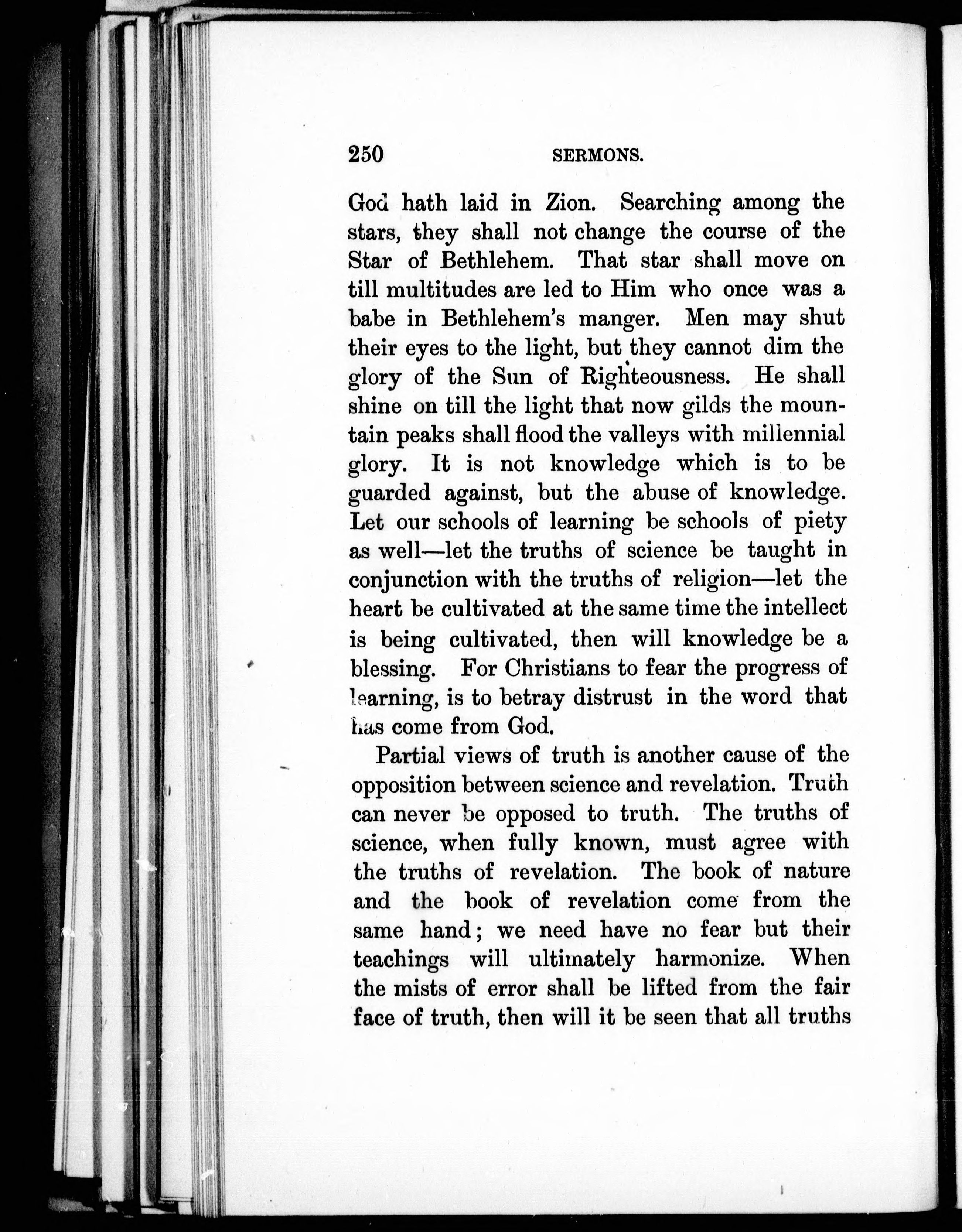 250 SERMONS.

God hath laid in Zion. Searching among the stars, they shall not change the course of the Star of Bethlehem. That star shall move on till multitudes are led to Him who once was a babe in Bethlehem's manger. Men may shut their eyes to the light, but they cannot dim the glory of the Sun of Righteousness. He shall shine on till the light that now gilds the mountain peaks shall flood the valleys with millennial glory. It is not knowledge which is to be guarded against, but the abuse of knowledge. Let our schools of learning be schools of piety as well—let the truths of science be taught in conjunction with the truths of religion—let the heart be cultivated at the same time the intellect is being cultivated, then will knowledge be a blessing. For Christians to fear the progress of learning, is to betray distrust in the word that has come from God.

Partial views of truth is another cause of the opposition between science and revelation. Truth can never be opposed to truth. The truths of science, when fully known, must agree with the truths of revelation. The book of nature and the book of revelation come from the same hand; we need have no fear but their teachings will ultimately harmonize. When the mists of error shall be lifted from the fair face of truth, then will it be seen that all truths